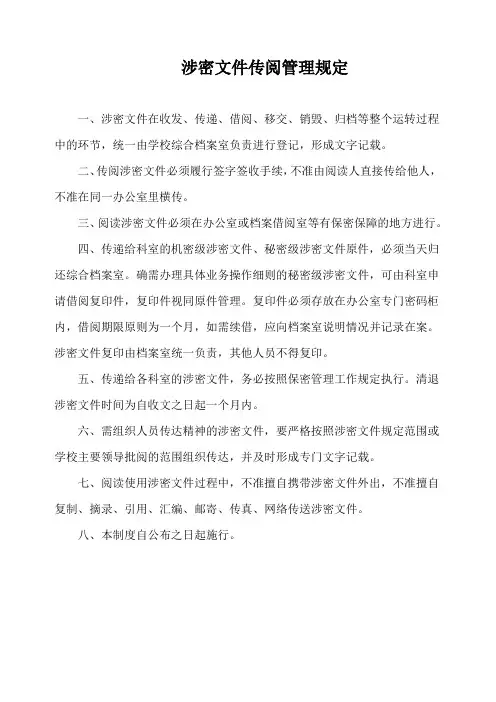 涉密文件传阅管理规定

一、涉密文件在收发、传递、借阅、移交、销毁、归档等整个运转过程中的环节，统一由学校综合档案室负责进行登记，形成文字记载。

二、传阅涉密文件必须履行签字签收手续，不准由阅读人直接传给他人，不准在同一办公室里横传。

三、阅读涉密文件必须在办公室或档案借阅室等有保密保障的地方进行。

四、传递给科室的机密级涉密文件、秘密级涉密文件原件，必须当天归还综合档案室。确需办理具体业务操作细则的秘密级涉密文件，可由科室申请借阅复印件，复印件视同原件管理。复印件必须存放在办公室专门密码柜内，借阅期限原则为一个月，如需续借，应向档案室说明情况并记录在案。涉密文件复印由档案室统一负责，其他人员不得复印。

五、传递给各科室的涉密文件，务必按照保密管理工作规定执行。清退涉密文件时间为自收文之日起一个月内。

六、需组织人员传达精神的涉密文件，要严格按照涉密文件规定范围或学校主要领导批阅的范围组织传达，并及时形成专门文字记载。

七、阅读使用涉密文件过程中，不准擅自携带涉密文件外出，不准擅自复制、摘录、引用、汇编、邮寄、传真、网络传送涉密文件。

八、本制度自公布之日起施行。